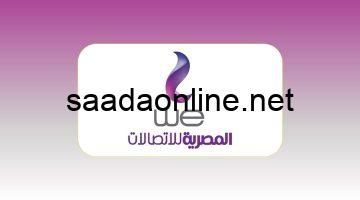 saadaonline.net
we
المصرية للاتصالات